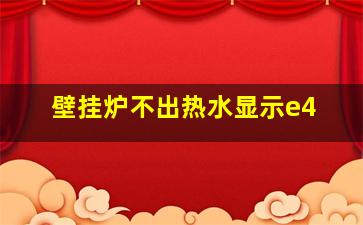 壁挂炉不出热水显示e4